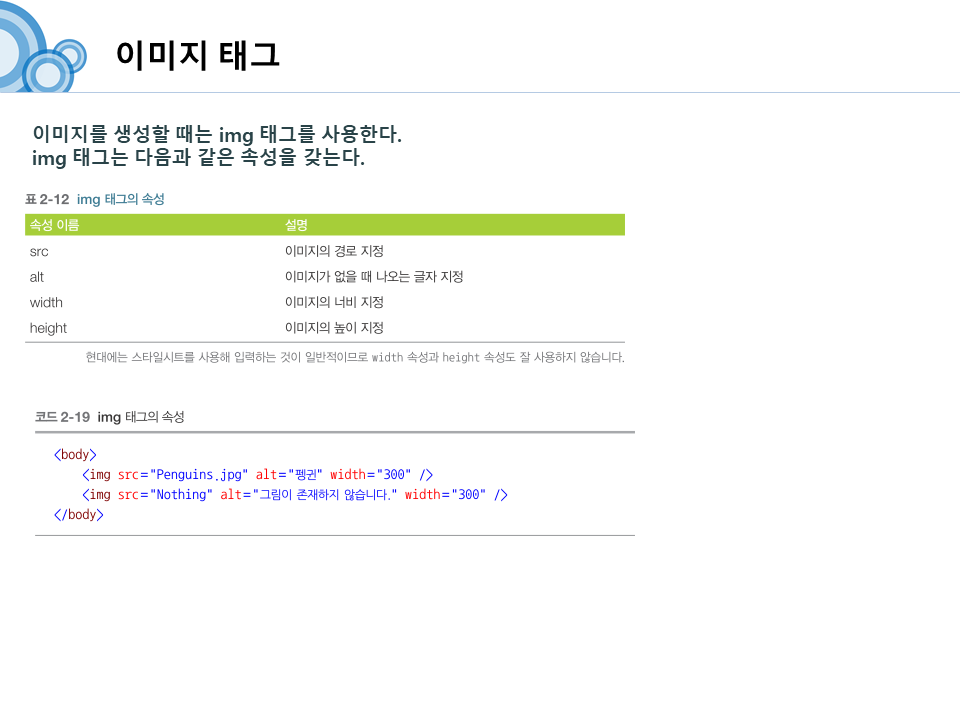 이미지 태그

이미지를 생성할 때는 img 태그를 사용한다.
img 태그는 다음과 같은 속성을 갖는다.

표 2-12 img 태그의 속성

| 속성 이름 | 설명 |
|---|---|
| src | 이미지의 경로 지정 |
| alt | 이미지가 없을 때 나오는 글자 지정 |
| width | 이미지의 너비 지정 |
| height | 이미지의 높이 지정 |

현대에는 스타일시트를 사용해 입력하는 것이 일반적이므로 width 속성과 height 속성도 잘 사용하지 않습니다.

코드 2-19 img 태그의 속성

<body>
    <img src="Penguins.jpg" alt="펭귄" width="300" />
    <img src="Nothing" alt="그림이 존재하지 않습니다." width="300" />
</body>